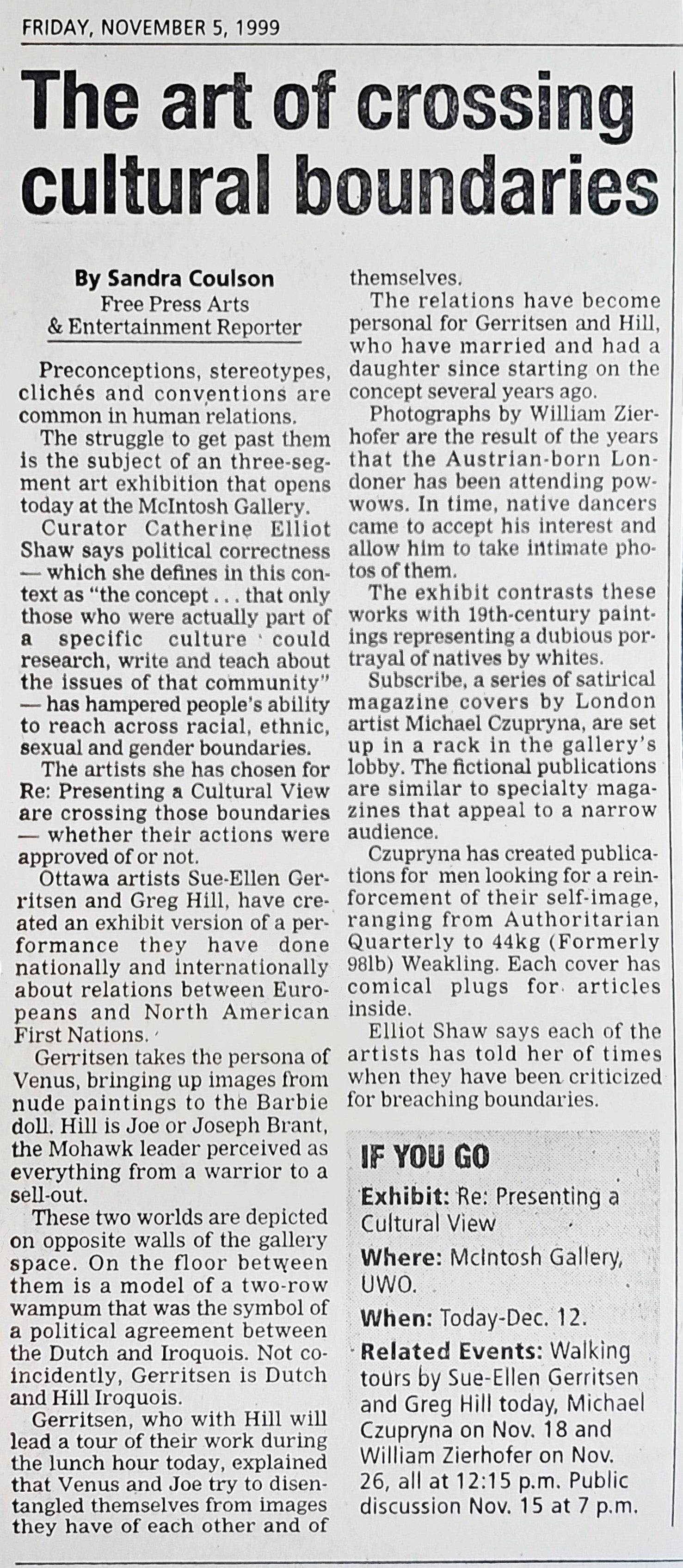 FRIDAY, NOVEMBER 5, 1999

The art of crossing cultural boundaries

By Sandra Coulson
Free Press Arts & Entertainment Reporter

Preconceptions, stereotypes, clichés and conventions are common in human relations.

The struggle to get past them is the subject of an three-segment art exhibition that opens today at the McIntosh Gallery.

Curator Catherine Elliot Shaw says political correctness — which she defines in this context as "the concept . . . that only those who were actually part of a specific culture could research, write and teach about the issues of that community" — has hampered people's ability to reach across racial, ethnic, sexual and gender boundaries.

The artists she has chosen for Re: Presenting a Cultural View are crossing those boundaries — whether their actions were approved of or not.

Ottawa artists Sue-Ellen Gerritsen and Greg Hill, have created an exhibit version of a performance they have done nationally and internationally about relations between Europeans and North American First Nations.

Gerritsen takes the persona of Venus, bringing up images from nude paintings to the Barbie doll. Hill is Joe or Joseph Brant, the Mohawk leader perceived as everything from a warrior to a sell-out.

These two worlds are depicted on opposite walls of the gallery space. On the floor between them is a model of a two-row wampum that was the symbol of a political agreement between the Dutch and Iroquois. Not coincidently, Gerritsen is Dutch and Hill Iroquois.

Gerritsen, who with Hill will lead a tour of their work during the lunch hour today, explained that Venus and Joe try to disentangled themselves from images they have of each other and of themselves.

The relations have become personal for Gerritsen and Hill, who have married and had a daughter since starting on the concept several years ago.

Photographs by William Zierhofer are the result of the years that the Austrian-born Londoner has been attending powwows. In time, native dancers came to accept his interest and allow him to take intimate photos of them.

The exhibit contrasts these works with 19th-century paintings representing a dubious portrayal of natives by whites.

Subscribe, a series of satirical magazine covers by London artist Michael Czupryna, are set up in a rack in the gallery's lobby. The fictional publications are similar to specialty magazines that appeal to a narrow audience.

Czupryna has created publications for men looking for a reinforcement of their self-image, ranging from Authoritarian Quarterly to 44kg (Formerly 98lb) Weakling. Each cover has comical plugs for articles inside.

Elliot Shaw says each of the artists has told her of times when they have been criticized for breaching boundaries.

IF YOU GO

Exhibit: Re: Presenting a Cultural View

Where: McIntosh Gallery, UWO.

When: Today-Dec. 12.

Related Events: Walking tours by Sue-Ellen Gerritsen and Greg Hill today, Michael Czupryna on Nov. 18 and William Zierhofer on Nov. 26, all at 12:15 p.m. Public discussion Nov. 15 at 7 p.m.